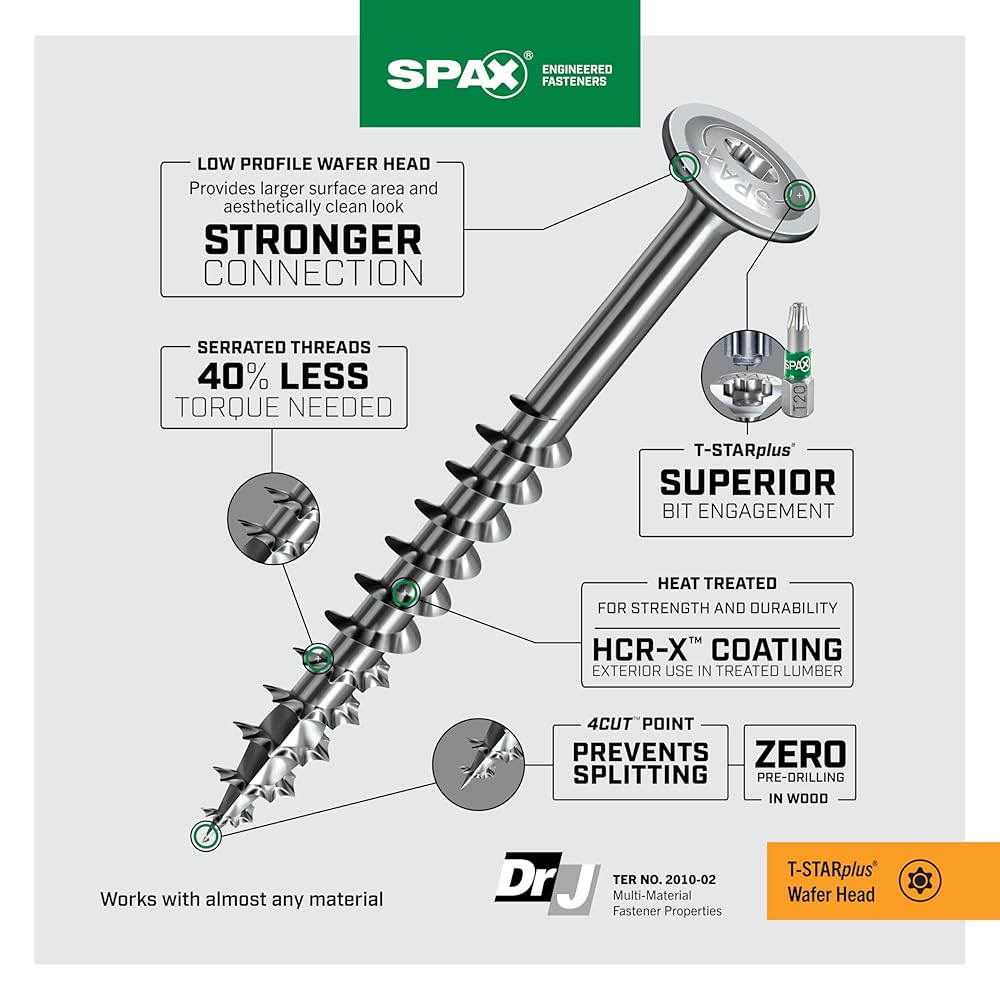 SPAX® ENGINEERED FASTENERS

LOW PROFILE WAFER HEAD
Provides larger surface area and aesthetically clean look
STRONGER
CONNECTION

SERRATED THREADS
40% LESS
TORQUE NEEDED

T-STARplus®
SUPERIOR
BIT ENGAGEMENT

HEAT TREATED
FOR STRENGTH AND DURABILITY
HCR-X™ COATING
EXTERIOR USE IN TREATED LUMBER

4CUT™ POINT
PREVENTS SPLITTING

ZERO
PRE-DRILLING
IN WOOD

Works with almost any material

DrJ
TER NO. 2010-02
Multi-Material
Fastener Properties

T-STARplus®
Wafer Head